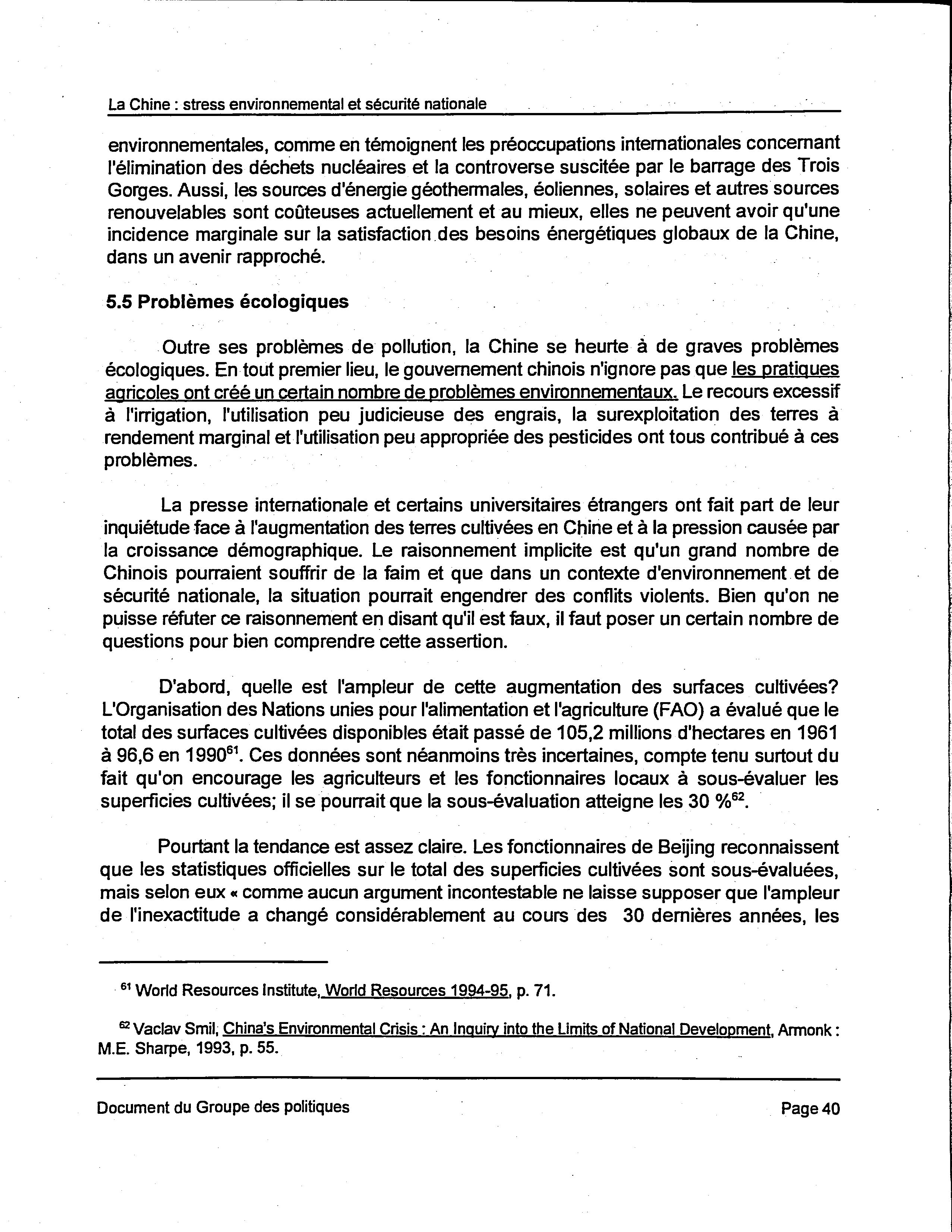 La Chine : stress environnemental et sécurité nationale

environnementales, comme en témoignent les préoccupations internationales concernant l'élimination des déchets nucléaires et la controverse suscitée par le barrage des Trois Gorges. Aussi, les sources d'énergie géothermales, éoliennes, solaires et autres sources renouvelables sont coûteuses actuellement et au mieux, elles ne peuvent avoir qu'une incidence marginale sur la satisfaction des besoins énergétiques globaux de la Chine, dans un avenir rapproché.

5.5 Problèmes écologiques

Outre ses problèmes de pollution, la Chine se heurte à de graves problèmes écologiques. En tout premier lieu, le gouvernement chinois n'ignore pas que les pratiques agricoles ont créé un certain nombre de problèmes environnementaux. Le recours excessif à l'irrigation, l'utilisation peu judicieuse des engrais, la surexploitation des terres à rendement marginal et l'utilisation peu appropriée des pesticides ont tous contribué à ces problèmes.

La presse internationale et certains universitaires étrangers ont fait part de leur inquiétude face à l'augmentation des terres cultivées en Chine et à la pression causée par la croissance démographique. Le raisonnement implicite est qu'un grand nombre de Chinois pourraient souffrir de la faim et que dans un contexte d'environnement et de sécurité nationale, la situation pourrait engendrer des conflits violents. Bien qu'on ne puisse réfuter ce raisonnement en disant qu'il est faux, il faut poser un certain nombre de questions pour bien comprendre cette assertion.

D'abord, quelle est l'ampleur de cette augmentation des surfaces cultivées? L'Organisation des Nations unies pour l'alimentation et l'agriculture (FAO) a évalué que le total des surfaces cultivées disponibles était passé de 105,2 millions d'hectares en 1961 à 96,6 en 1990$^{61}$. Ces données sont néanmoins très incertaines, compte tenu surtout du fait qu'on encourage les agriculteurs et les fonctionnaires locaux à sous-évaluer les superficies cultivées; il se pourrait que la sous-évaluation atteigne les 30 %$^{62}$.

Pourtant la tendance est assez claire. Les fonctionnaires de Beijing reconnaissent que les statistiques officielles sur le total des superficies cultivées sont sous-évaluées, mais selon eux « comme aucun argument incontestable ne laisse supposer que l'ampleur de l'inexactitude a changé considérablement au cours des 30 dernières années, les

$^{61}$ World Resources Institute, World Resources 1994-95, p. 71.

$^{62}$ Vaclav Smil, China's Environmental Crisis : An Inquiry into the Limits of National Development, Armonk : M.E. Sharpe, 1993, p. 55.

Document du Groupe des politiques

Page 40